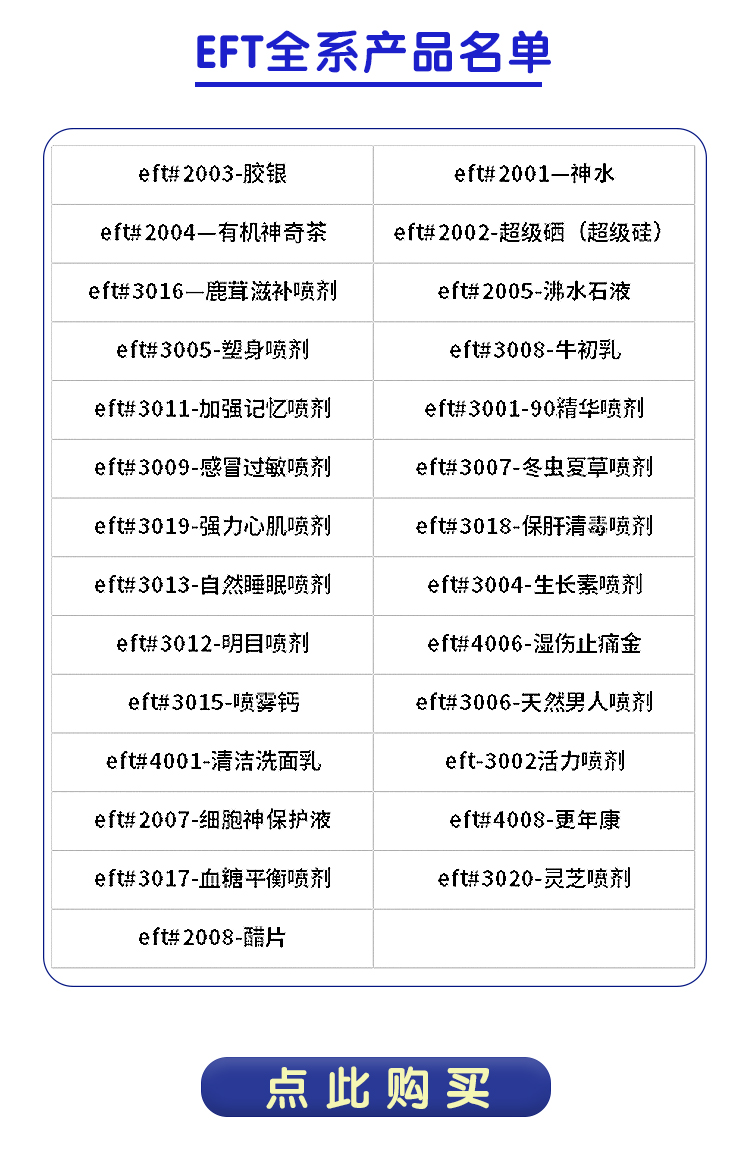 EFT全系产品名单

| eft#2003-胶银 | eft#2001—神水 |
|---|---|
| eft#2004—有机神奇茶 | eft#2002-超级硒（超级硅） |
| eft#3016—鹿茸滋补喷剂 | eft#2005-沸水石液 |
| eft#3005-塑身喷剂 | eft#3008-牛初乳 |
| eft#3011-加强记忆喷剂 | eft#3001-90精华喷剂 |
| eft#3009-感冒过敏喷剂 | eft#3007-冬虫夏草喷剂 |
| eft#3019-强力心肌喷剂 | eft#3018-保肝清毒喷剂 |
| eft#3013-自然睡眠喷剂 | eft#3004-生长素喷剂 |
| eft#3012-明目喷剂 | eft#4006-湿伤止痛金 |
| eft#3015-喷雾钙 | eft#3006-天然男人喷剂 |
| eft#4001-清洁洗面乳 | eft-3002活力喷剂 |
| eft#2007-细胞神保护液 | eft#4008-更年康 |
| eft#3017-血糖平衡喷剂 | eft#3020-灵芝喷剂 |
| eft#2008-醋片 | |

点此购买